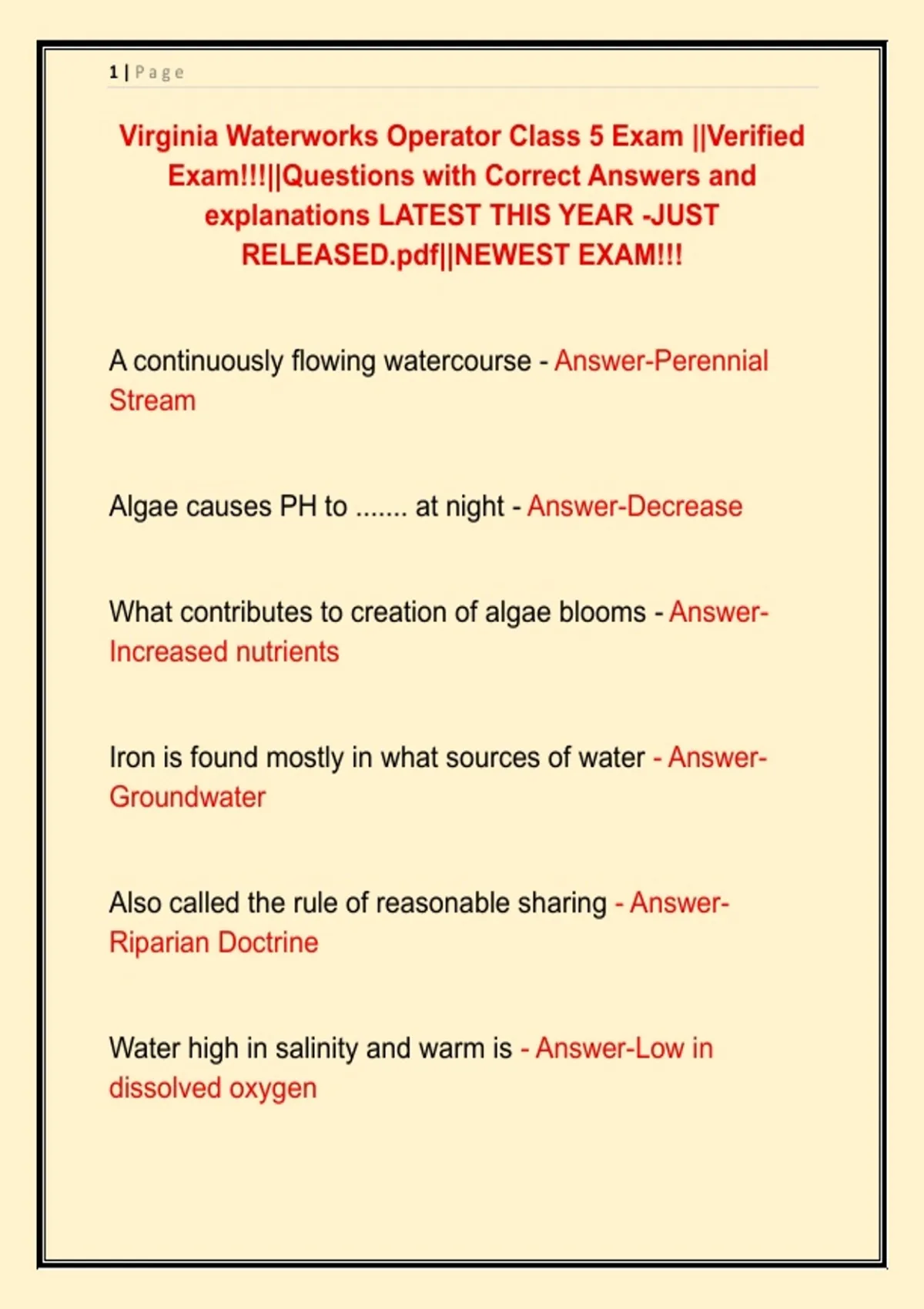 1 | Page

Virginia Waterworks Operator Class 5 Exam ||Verified Exam!!!||Questions with Correct Answers and explanations LATEST THIS YEAR -JUST RELEASED.pdf||NEWEST EXAM!!!

A continuously flowing watercourse - Answer-Perennial Stream

Algae causes PH to ....... at night - Answer-Decrease

What contributes to creation of algae blooms - Answer-Increased nutrients

Iron is found mostly in what sources of water - Answer-Groundwater

Also called the rule of reasonable sharing - Answer-Riparian Doctrine

Water high in salinity and warm is - Answer-Low in dissolved oxygen